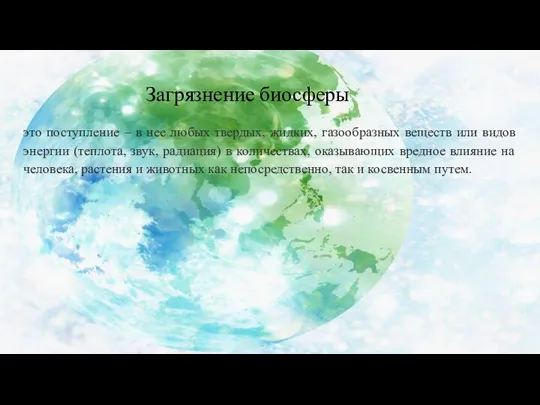 Загрязнение биосферы

это поступление – в нее любых твердых, жидких, газообразных веществ или видов энергии (теплота, звук, радиация) в количествах, оказывающих вредное влияние на человека, растения и животных как непосредственно, так и косвенным путем.